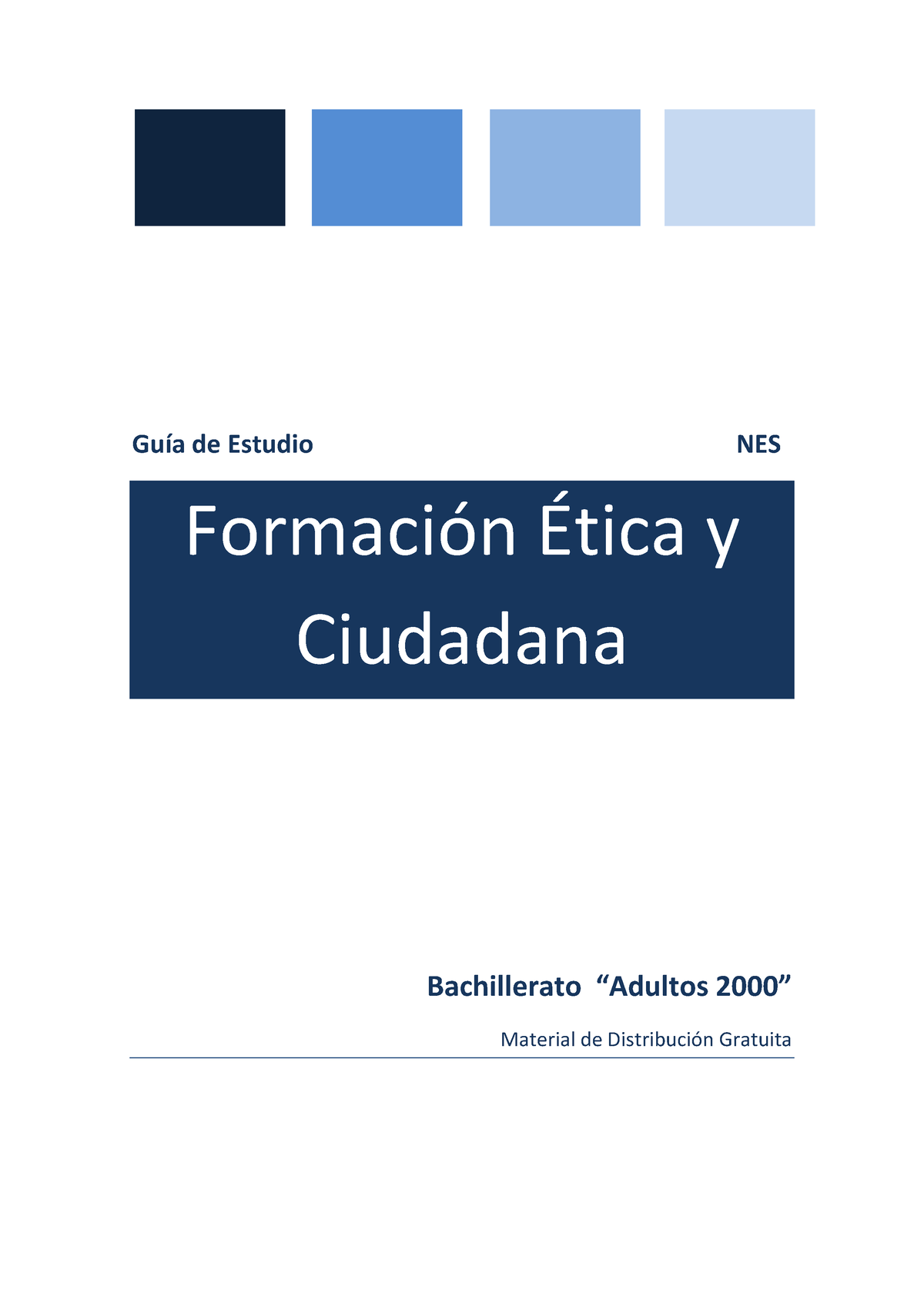 Guía de Estudio NES

Formación Ética y Ciudadana

Bachillerato “Adultos 2000”

Material de Distribución Gratuita